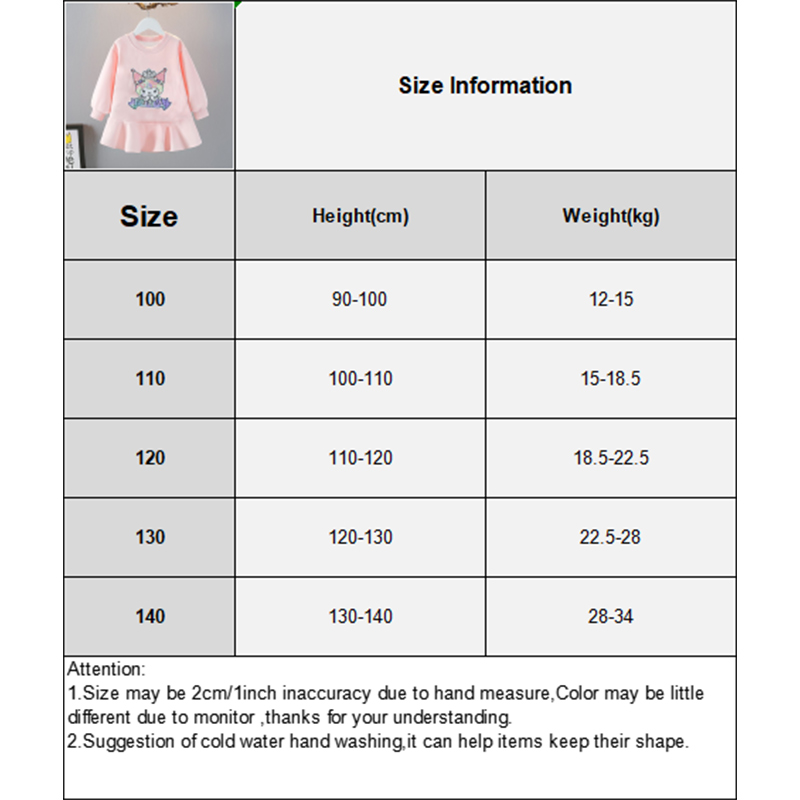 Size Information

| Size | Height(cm) | Weight(kg) |
|---|---|---|
| 100 | 90-100 | 12-15 |
| 110 | 100-110 | 15-18.5 |
| 120 | 110-120 | 18.5-22.5 |
| 130 | 120-130 | 22.5-28 |
| 140 | 130-140 | 28-34 |

Attention:
1.Size may be 2cm/1inch inaccuracy due to hand measure,Color may be little different due to monitor ,thanks for your understanding.
2.Suggestion of cold water hand washing,it can help items keep their shape.